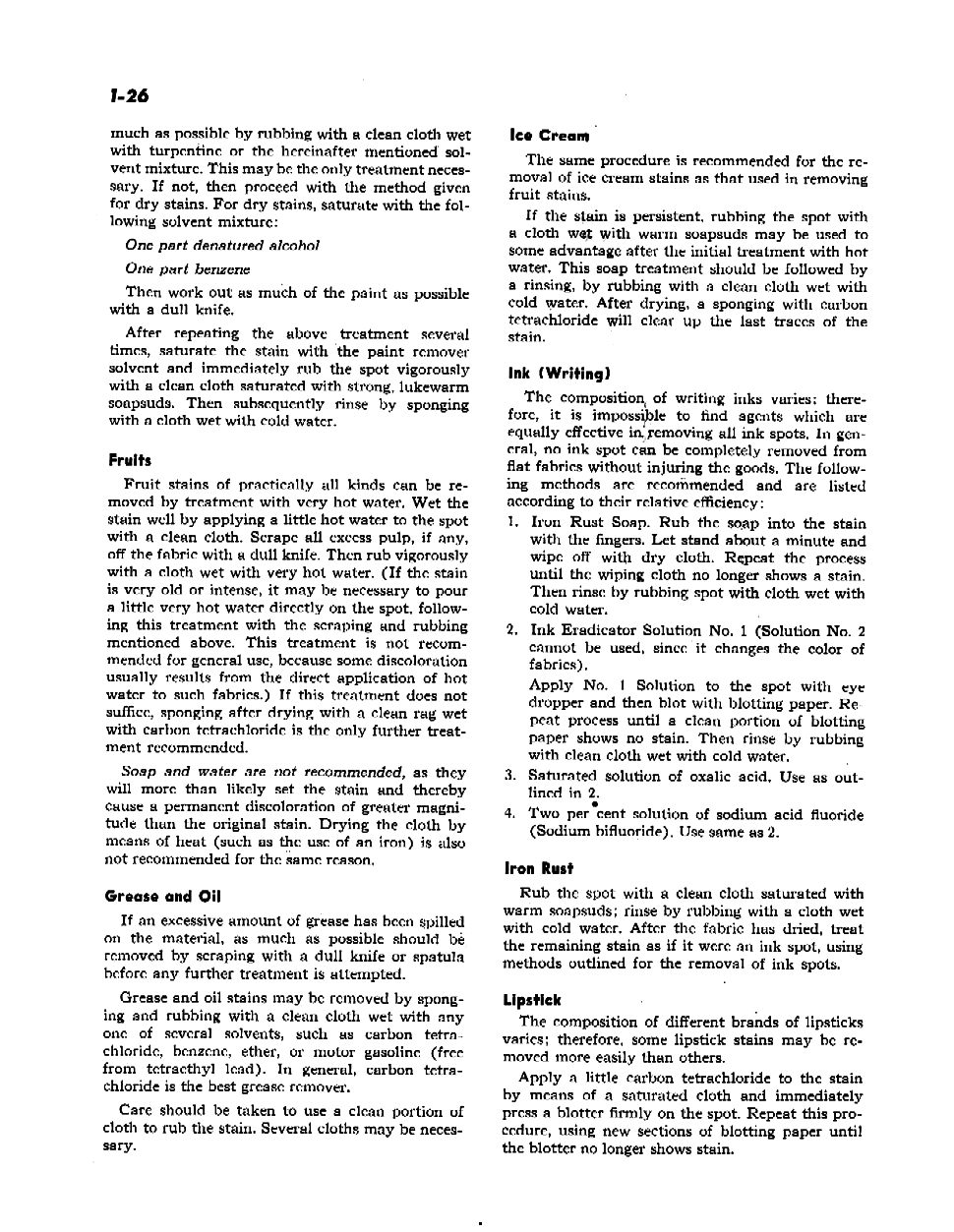 1-26

much as possible by rubbing with a clean cloth wet with turpentine or the hereinafter mentioned solvent mixture. This may be the only treatment necessary. If not, then proceed with the method given for dry stains. For dry stains, saturate with the following solvent mixture:

One part denatured alcohol

One part benzene

Then work out as much of the paint as possible with a dull knife.

After repeating the above treatment several times, saturate the stain with the paint remover solvent and immediately rub the spot vigorously with a clean cloth saturated with strong, lukewarm soapsuds. Then subsequently rinse by sponging with a cloth wet with cold water.

Fruits

Fruit stains of practically all kinds can be removed by treatment with very hot water. Wet the stain well by applying a little hot water to the spot with a clean cloth. Scrape all excess pulp, if any, off the fabric with a dull knife. Then rub vigorously with a cloth wet with very hot water. (If the stain is very old or intense, it may be necessary to pour a little very hot water directly on the spot, following this treatment with the scraping and rubbing mentioned above. This treatment is not recommended for general use, because some discoloration usually results from the direct application of hot water to such fabrics.) If this treatment does not suffice, sponging after drying with a clean rag wet with carbon tetrachloride is the only further treatment recommended.

Soap and water are not recommended, as they will more than likely set the stain and thereby cause a permanent discoloration of greater magnitude than the original stain. Drying the cloth by means of heat (such as the use of an iron) is also not recommended for the same reason.

Grease and Oil

If an excessive amount of grease has been spilled on the material, as much as possible should be removed by scraping with a dull knife or spatula before any further treatment is attempted.

Grease and oil stains may be removed by sponging and rubbing with a clean cloth wet with any one of several solvents, such as carbon tetrachloride, benzene, ether, or motor gasoline (free from tetraethyl lead). In general, carbon tetrachloride is the best grease remover.

Care should be taken to use a clean portion of cloth to rub the stain. Several cloths may be necessary.

Ice Cream

The same procedure is recommended for the removal of ice cream stains as that used in removing fruit stains.

If the stain is persistent, rubbing the spot with a cloth wet with warm soapsuds may be used to some advantage after the initial treatment with hot water. This soap treatment should be followed by a rinsing, by rubbing with a clean cloth wet with cold water. After drying, a sponging with carbon tetrachloride will clear up the last traces of the stain.

Ink (Writing)

The composition of writing inks varies; therefore, it is impossible to find agents which are equally effective in removing all ink spots. In general, no ink spot can be completely removed from flat fabrics without injuring the goods. The following methods are recommended and are listed according to their relative efficiency:

1. Iron Rust Soap. Rub the soap into the stain with the fingers. Let stand about a minute and wipe off with dry cloth. Repeat the process until the wiping cloth no longer shows a stain. Then rinse by rubbing spot with cloth wet with cold water.

2. Ink Eradicator Solution No. 1 (Solution No. 2 cannot be used, since it changes the color of fabrics).

Apply No. 1 Solution to the spot with eye dropper and then blot with blotting paper. Repeat process until a clean portion of blotting paper shows no stain. Then rinse by rubbing with clean cloth wet with cold water.

3. Saturated solution of oxalic acid. Use as outlined in 2.

4. Two per cent solution of sodium acid fluoride (Sodium bifluoride). Use same as 2.

Iron Rust

Rub the spot with a clean cloth saturated with warm soapsuds; rinse by rubbing with a cloth wet with cold water. After the fabric has dried, treat the remaining stain as if it were an ink spot, using methods outlined for the removal of ink spots.

Lipstick

The composition of different brands of lipsticks varies; therefore, some lipstick stains may be removed more easily than others.

Apply a little carbon tetrachloride to the stain by means of a saturated cloth and immediately press a blotter firmly on the spot. Repeat this procedure, using new sections of blotting paper until the blotter no longer shows stain.